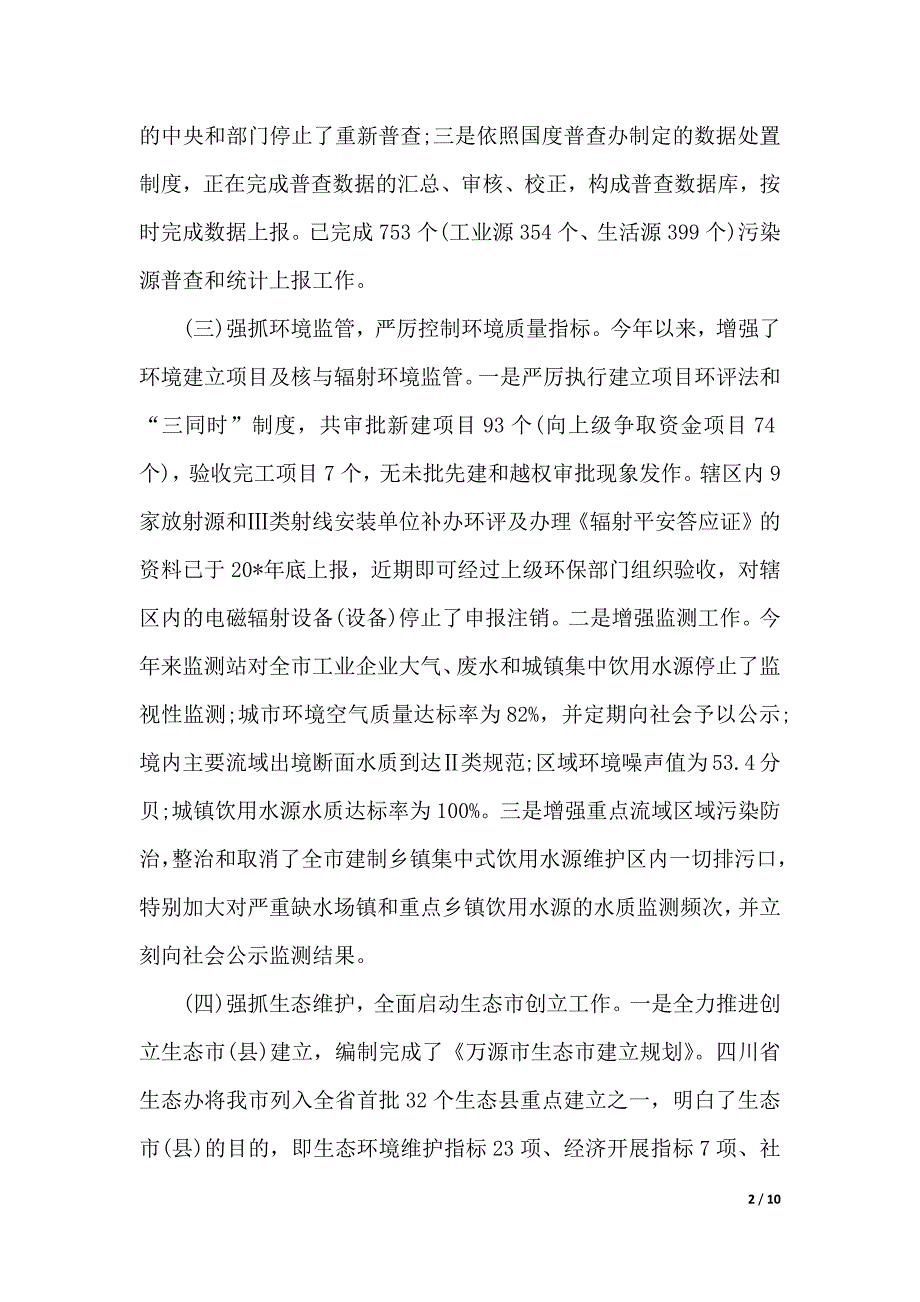 的中央和部门停止了重新普查;三是依照国度普查办制定的数据处置制度，正在完成普查数据的汇总、审核、校正，构成普查数据库，按时完成数据上报。已完成 753 个(工业源 354 个、生活源 399 个)污染源普查和统计上报工作。

(三)强抓环境监管，严厉控制环境质量指标。今年以来，增强了环境建立项目及核与辐射环境监管。一是严厉执行建立项目环评法和“三同时”制度，共审批新建项目 93 个(向上级争取资金项目 74 个)，验收完工项目 7 个，无未批先建和越权审批现象发作。辖区内 9 家放射源和Ⅲ类射线安装单位补办环评及办理《辐射平安答应证》的资料已于 20*年底上报，近期即可经过上级环保部门组织验收，对辖区内的电磁辐射设备(设备)停止了申报注销。二是增强监测工作。今年来监测站对全市工业企业大气、废水和城镇集中饮用水源停止了监视性监测;城市环境空气质量达标率为 82%，并定期向社会予以公示;境内主要流域出境断面水质到达Ⅱ类规范;区域环境噪声值为 53.4 分贝;城镇饮用水源水质达标率为 100%。三是增强重点流域区域污染防治，整治和取消了全市建制乡镇集中式饮用水源维护区内一切排污口，特别加大对严重缺水场镇和重点乡镇饮用水源的水质监测频次，并立刻向社会公示监测结果。

(四)强抓生态维护，全面启动生态市创立工作。一是全力推进创立生态市(县)建立，编制完成了《万源市生态市建立规划》。四川省生态办将我市列入全省首批 32 个生态县重点建立之一，明白了生态市(县)的目的，即生态环境维护指标 23 项、经济开展指标 7 项、社

2 / 10